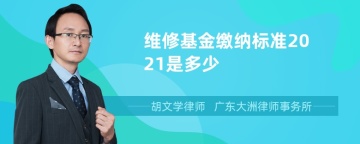 维修基金缴纳标准2021是多少

胡文学律师　广东大洲律师事务所